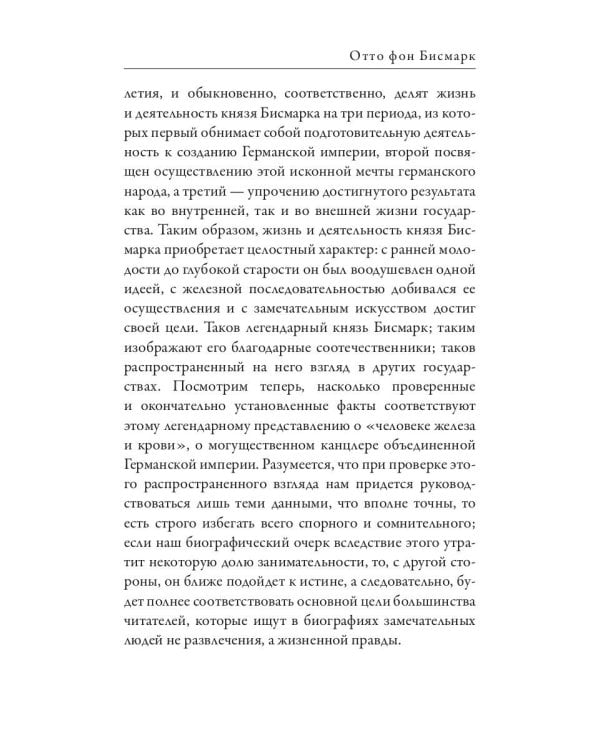 Отто фон Бисмарк

летия, и обыкновенно, соответственно, делят жизнь и деятельность князя Бисмарка на три периода, из которых первый обнимает собой подготовительную деятельность к созданию Германской империи, второй посвящен осуществлению этой исконной мечты германского народа, а третий — упрочению достигнутого результата как во внутренней, так и во внешней жизни государства. Таким образом, жизнь и деятельность князя Бисмарка приобретает целостный характер: с ранней молодости до глубокой старости он был воодушевлен одной идеей, с железной последовательностью добивался ее осуществления и с замечательным искусством достиг своей цели. Таков легендарный князь Бисмарк; таким изображают его благодарные соотечественники; таков распространенный на него взгляд в других государствах. Посмотрим теперь, насколько проверенные и окончательно установленные факты соответствуют этому легендарному представлению о «человеке железа и крови», о могущественном канцлере объединенной Германской империи. Разумеется, что при проверке этого распространенного взгляда нам придется руководствоваться лишь теми данными, что вполне точны, то есть строго избегать всего спорного и сомнительного; если наш биографический очерк вследствие этого утратит некоторую долю занимательности, то, с другой стороны, он ближе подойдет к истине, а следовательно, будет полнее соответствовать основной цели большинства читателей, которые ищут в биографиях замечательных людей не развлечения, а жизненной правды.